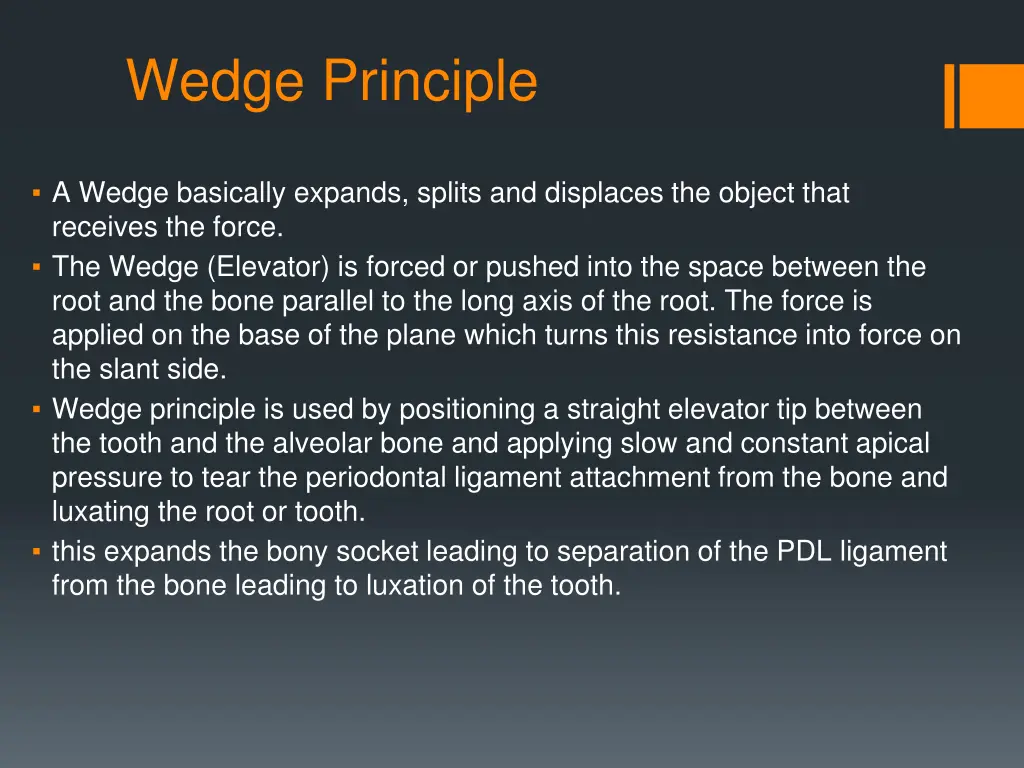 Wedge Principle

▪ A Wedge basically expands, splits and displaces the object that receives the force.
▪ The Wedge (Elevator) is forced or pushed into the space between the root and the bone parallel to the long axis of the root. The force is applied on the base of the plane which turns this resistance into force on the slant side.
▪ Wedge principle is used by positioning a straight elevator tip between the tooth and the alveolar bone and applying slow and constant apical pressure to tear the periodontal ligament attachment from the bone and luxating the root or tooth.
▪ this expands the bony socket leading to separation of the PDL ligament from the bone leading to luxation of the tooth.